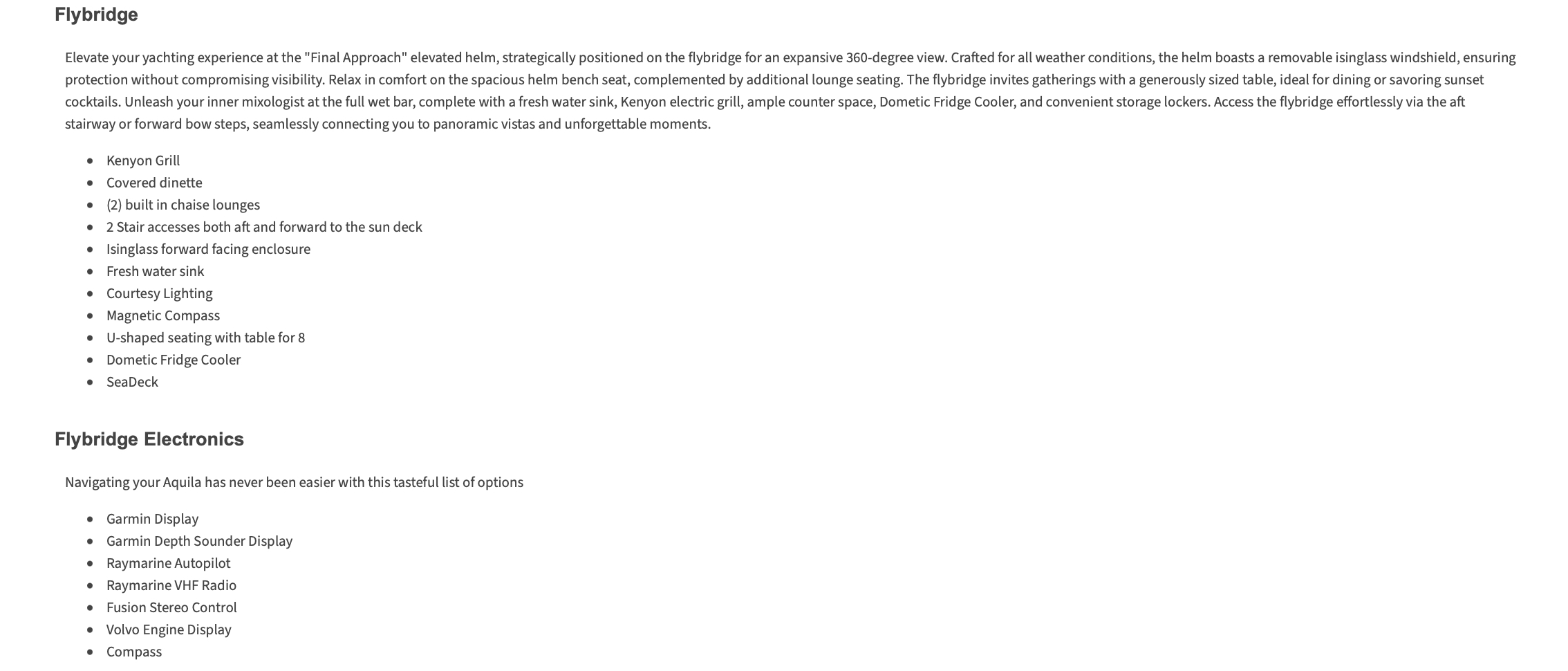 Flybridge

Elevate your yachting experience at the "Final Approach" elevated helm, strategically positioned on the flybridge for an expansive 360-degree view. Crafted for all weather conditions, the helm boasts a removable isinglass windshield, ensuring protection without compromising visibility. Relax in comfort on the spacious helm bench seat, complemented by additional lounge seating. The flybridge invites gatherings with a generously sized table, ideal for dining or savoring sunset cocktails. Unleash your inner mixologist at the full wet bar, complete with a fresh water sink, Kenyon electric grill, ample counter space, Dometic Fridge Cooler, and convenient storage lockers. Access the flybridge effortlessly via the aft stairway or forward bow steps, seamlessly connecting you to panoramic vistas and unforgettable moments.

- Kenyon Grill
- Covered dinette
- (2) built in chaise lounges
- 2 Stair accesses both aft and forward to the sun deck
- Isinglass forward facing enclosure
- Fresh water sink
- Courtesy Lighting
- Magnetic Compass
- U-shaped seating with table for 8
- Dometic Fridge Cooler
- SeaDeck

Flybridge Electronics

Navigating your Aquila has never been easier with this tasteful list of options

- Garmin Display
- Garmin Depth Sounder Display
- Raymarine Autopilot
- Raymarine VHF Radio
- Fusion Stereo Control
- Volvo Engine Display
- Compass